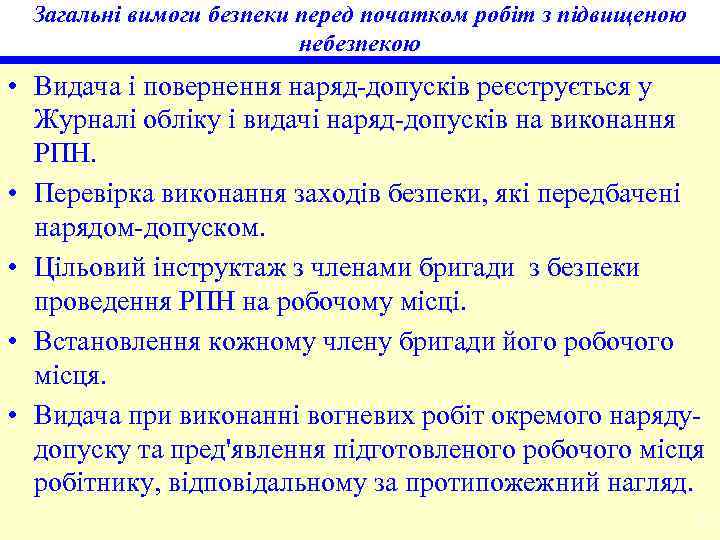 Загальні вимоги безпеки перед початком робіт з підвищеною небезпекою

• Видача і повернення наряд-допусків реєструється у Журналі обліку і видачі наряд-допусків на виконання РПН.

• Перевірка виконання заходів безпеки, які передбачені нарядом-допуском.

• Цільовий інструктаж з членами бригади з безпеки проведення РПН на робочому місці.

• Встановлення кожному члену бригади його робочого місця.

• Видача при виконанні вогневих робіт окремого наряду-допуску та пред'явлення підготовленого робочого місця робітнику, відповідальному за протипожежний нагляд.